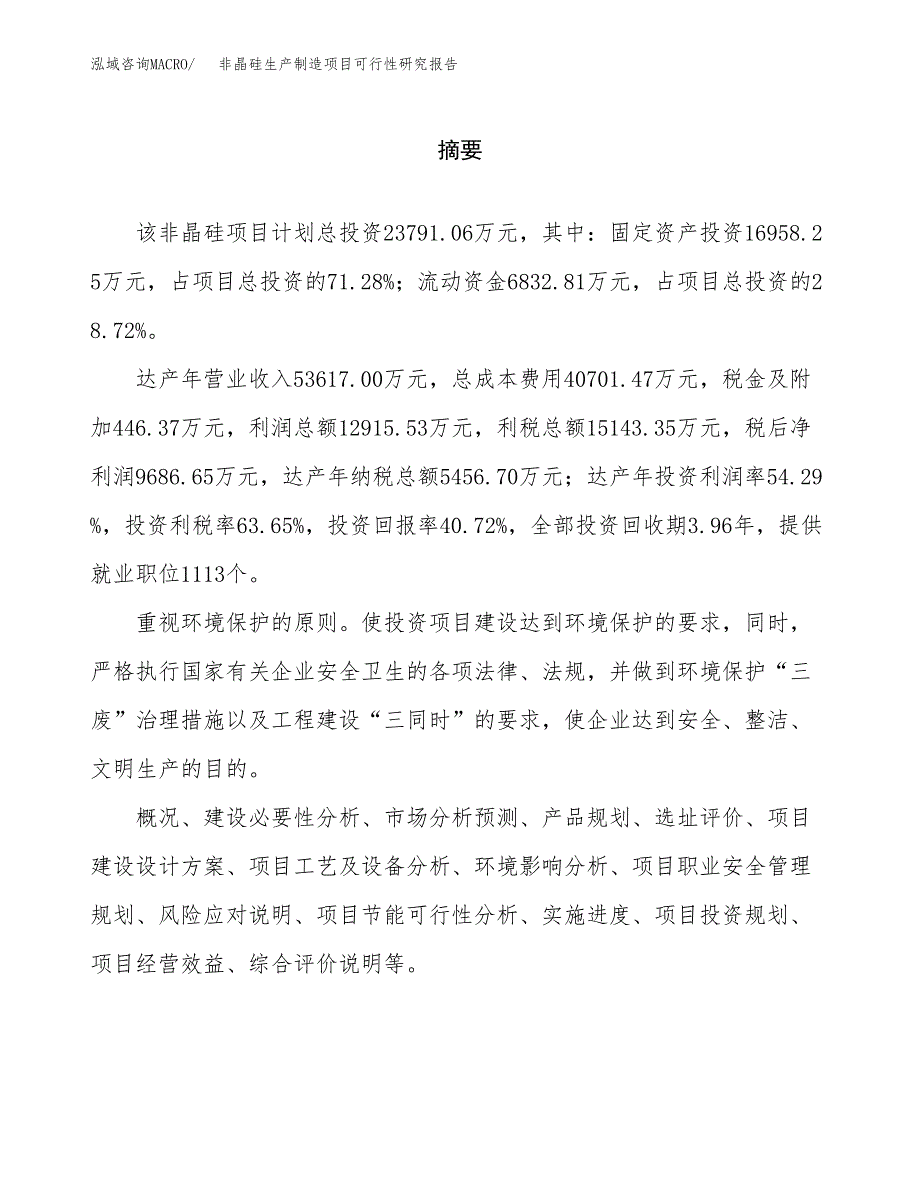 泓域咨询MACRO/　非晶硅生产制造项目可行性研究报告

摘要

该非晶硅项目计划总投资23791.06万元，其中：固定资产投资16958.25万元，占项目总投资的71.28%；流动资金6832.81万元，占项目总投资的28.72%。

达产年营业收入53617.00万元，总成本费用40701.47万元，税金及附加446.37万元，利润总额12915.53万元，利税总额15143.35万元，税后净利润9686.65万元，达产年纳税总额5456.70万元；达产年投资利润率54.29%，投资利税率63.65%，投资回报率40.72%，全部投资回收期3.96年，提供就业职位1113个。

重视环境保护的原则。使投资项目建设达到环境保护的要求，同时，严格执行国家有关企业安全卫生的各项法律、法规，并做到环境保护“三废”治理措施以及工程建设“三同时”的要求，使企业达到安全、整洁、文明生产的目的。

概况、建设必要性分析、市场分析预测、产品规划、选址评价、项目建设设计方案、项目工艺及设备分析、环境影响分析、项目职业安全管理规划、风险应对说明、项目节能可行性分析、实施进度、项目投资规划、项目经营效益、综合评价说明等。